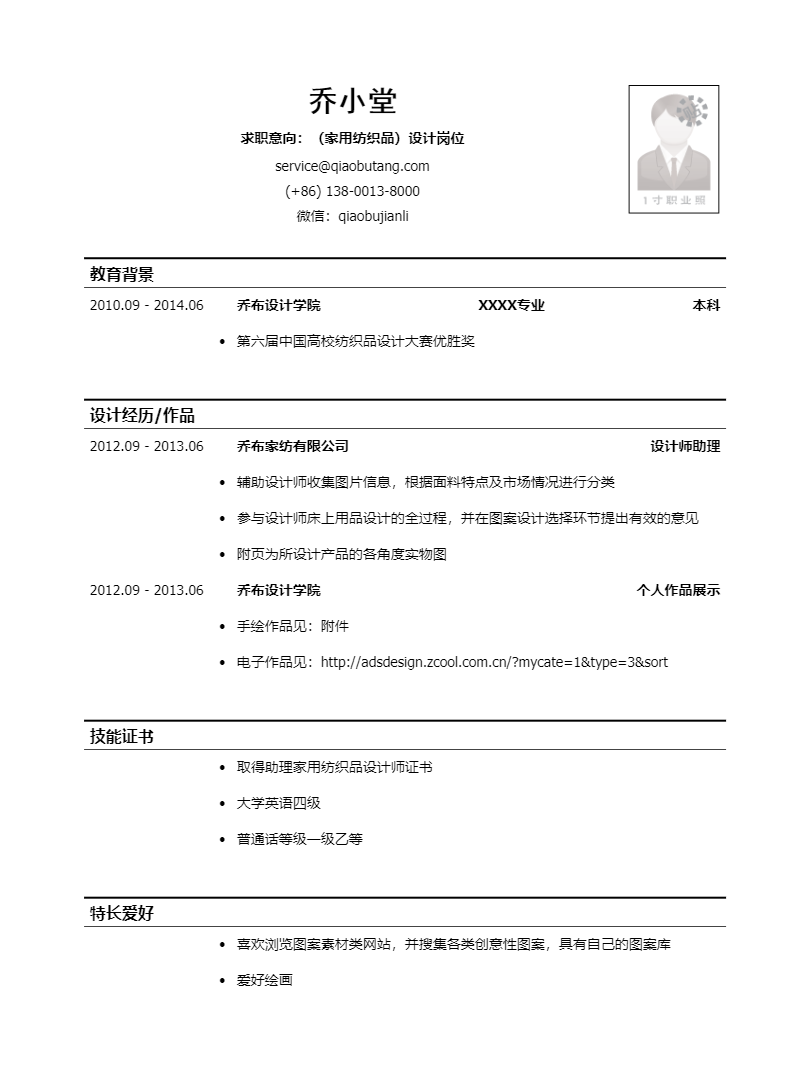 乔小堂

求职意向：（家用纺织品）设计岗位

service@qiaobutang.com

(+86) 138-0013-8000

微信：qiaobujianli

1寸职业照

教育背景

2010.09 - 2014.06　乔布设计学院　XXXX专业　本科

• 第六届中国高校纺织品设计大赛优胜奖

设计经历/作品

2012.09 - 2013.06　乔布家纺有限公司　设计师助理

• 辅助设计师收集图片信息，根据面料特点及市场情况进行分类

• 参与设计师床上用品设计的全过程，并在图案设计选择环节提出有效的意见

• 附页为所设计产品的各角度实物图

2012.09 - 2013.06　乔布设计学院　个人作品展示

• 手绘作品见：附件

• 电子作品见：http://adsdesign.zcool.com.cn/?mycate=1&type=3&sort

技能证书

• 取得助理家用纺织品设计师证书

• 大学英语四级

• 普通话等级一级乙等

特长爱好

• 喜欢浏览图案素材类网站，并搜集各类创意性图案，具有自己的图案库

• 爱好绘画